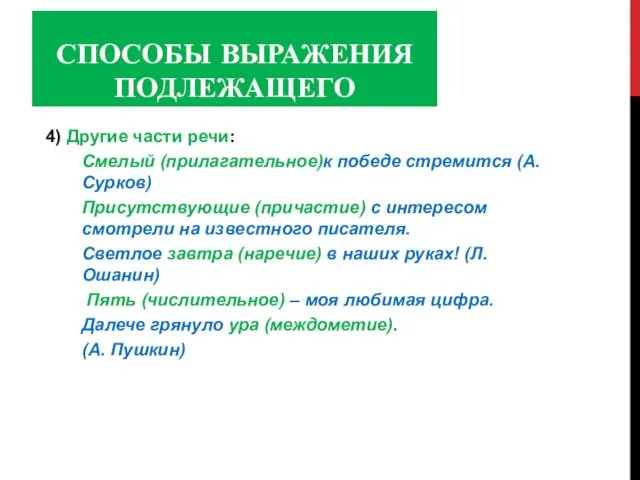 СПОСОБЫ ВЫРАЖЕНИЯ ПОДЛЕЖАЩЕГО

4) Другие части речи:

Смелый (прилагательное)к победе стремится (А. Сурков)

Присутствующие (причастие) с интересом смотрели на известного писателя.

Светлое завтра (наречие) в наших руках! (Л. Ошанин)

Пять (числительное) – моя любимая цифра.

Далече грянуло ура (междометие).

(А. Пушкин)